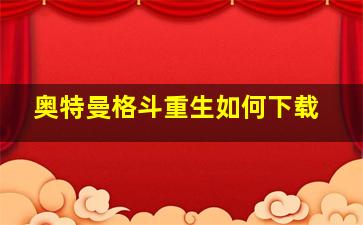 奥特曼格斗重生如何下载